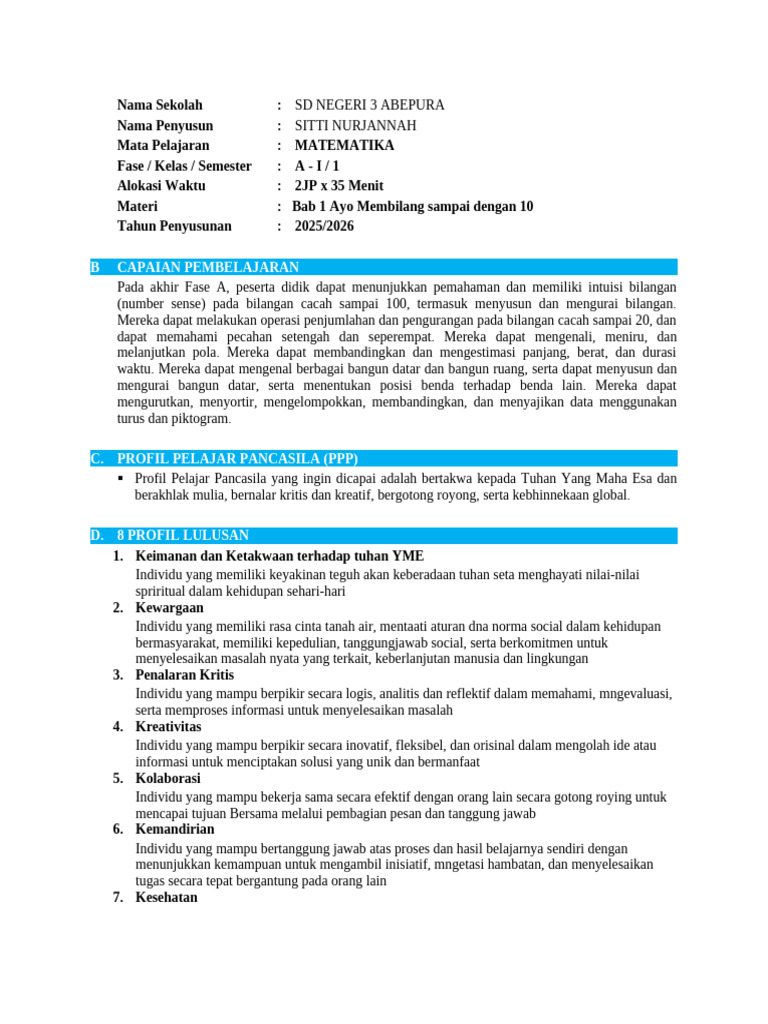 Nama Sekolah : SD NEGERI 3 ABEPURA
Nama Penyusun : SITTI NURJANNAH
Mata Pelajaran : MATEMATIKA
Fase / Kelas / Semester : A - I / 1
Alokasi Waktu : 2JP x 35 Menit
Materi : Bab 1 Ayo Membilang sampai dengan 10
Tahun Penyusunan : 2025/2026

B CAPAIAN PEMBELAJARAN
Pada akhir Fase A, peserta didik dapat menunjukkan pemahaman dan memiliki intuisi bilangan (number sense) pada bilangan cacah sampai 100, termasuk menyusun dan mengurai bilangan. Mereka dapat melakukan operasi penjumlahan dan pengurangan pada bilangan cacah sampai 20, dan dapat memahami pecahan setengah dan seperempat. Mereka dapat mengenali, meniru, dan melanjutkan pola. Mereka dapat membandingkan dan mengestimasi panjang, berat, dan durasi waktu. Mereka dapat mengenal berbagai bangun datar dan bangun ruang, serta dapat menyusun dan mengurai bangun datar, serta menentukan posisi benda terhadap benda lain. Mereka dapat mengurutkan, menyortir, mengelompokkan, membandingkan, dan menyajikan data menggunakan turus dan piktogram.

C. PROFIL PELAJAR PANCASILA (PPP)
▪ Profil Pelajar Pancasila yang ingin dicapai adalah bertakwa kepada Tuhan Yang Maha Esa dan berakhlak mulia, bernalar kritis dan kreatif, bergotong royong, serta kebhinnekaan global.

D. 8 PROFIL LULUSAN
1. Keimanan dan Ketakwaan terhadap tuhan YME
Individu yang memiliki keyakinan teguh akan keberadaan tuhan seta menghayati nilai-nilai spriritual dalam kehidupan sehari-hari
2. Kewargaan
Individu yang memiliki rasa cinta tanah air, mentaati aturan dna norma social dalam kehidupan bermasyarakat, memiliki kepedulian, tanggungjawab social, serta berkomitmen untuk menyelesaikan masalah nyata yang terkait, keberlanjutan manusia dan lingkungan
3. Penalaran Kritis
Individu yang mampu berpikir secara logis, analitis dan reflektif dalam memahami, mngevaluasi, serta memproses informasi untuk menyelesaikan masalah
4. Kreativitas
Individu yang mampu berpikir secara inovatif, fleksibel, dan orisinal dalam mengolah ide atau informasi untuk menciptakan solusi yang unik dan bermanfaat
5. Kolaborasi
Individu yang mampu bekerja sama secara efektif dengan orang lain secara gotong roying untuk mencapai tujuan Bersama melalui pembagian pesan dan tanggung jawab
6. Kemandirian
Individu yang mampu bertanggung jawab atas proses dan hasil belajarnya sendiri dengan menunjukkan kemampuan untuk mengambil inisiatif, mngetasi hambatan, dan menyelesaikan tugas secara tepat bergantung pada orang lain
7. Kesehatan